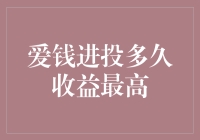 爱钱进投多久
收益最高